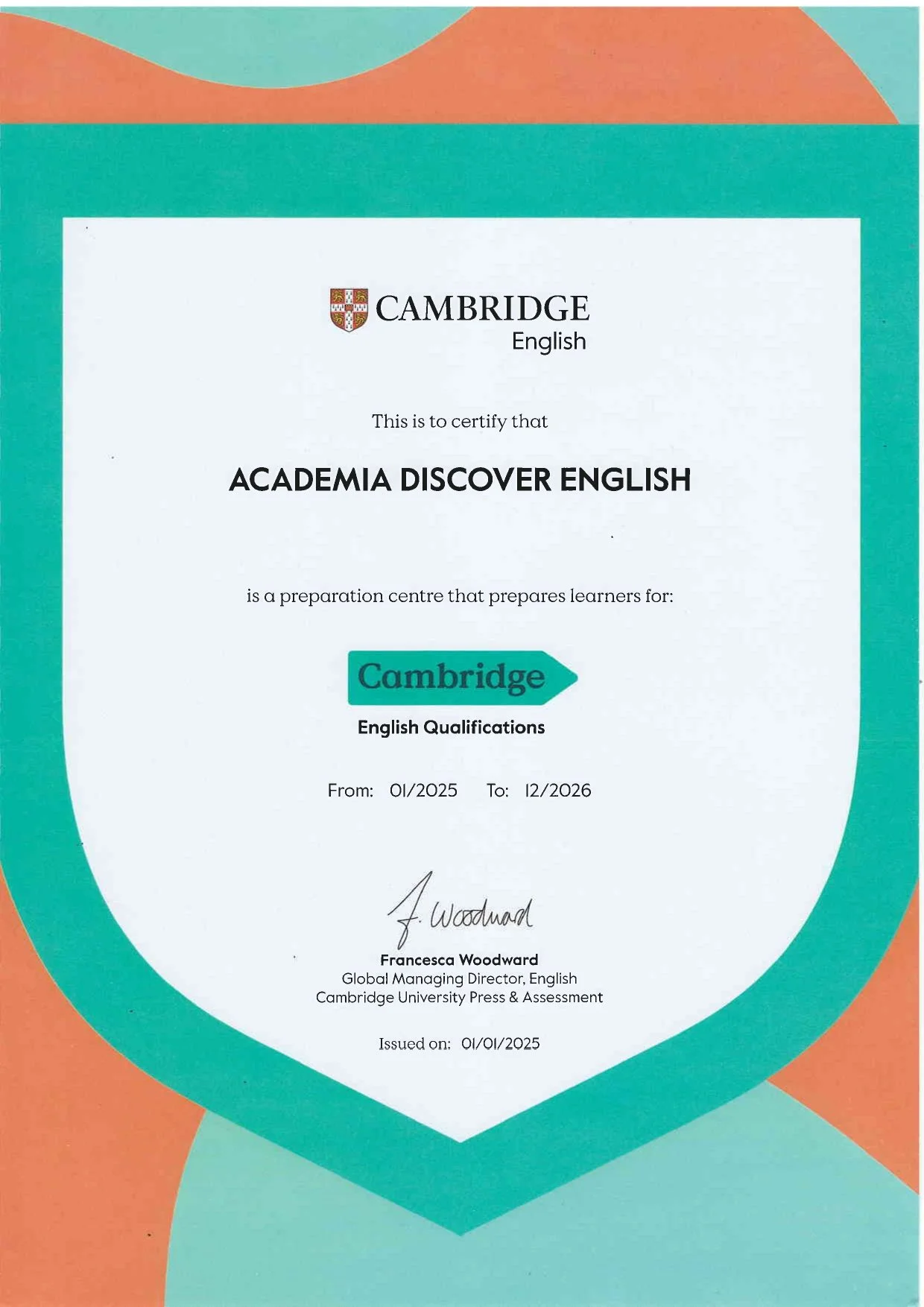 CAMBRIDGE
English

This is to certify that

ACADEMIA DISCOVER ENGLISH

is a preparation centre that prepares learners for:

Cambridge

English Qualifications

From: 01/2025 To: 12/2026

F. Woodward

Francesca Woodward
Global Managing Director, English
Cambridge University Press & Assessment

Issued on: 01/01/2025